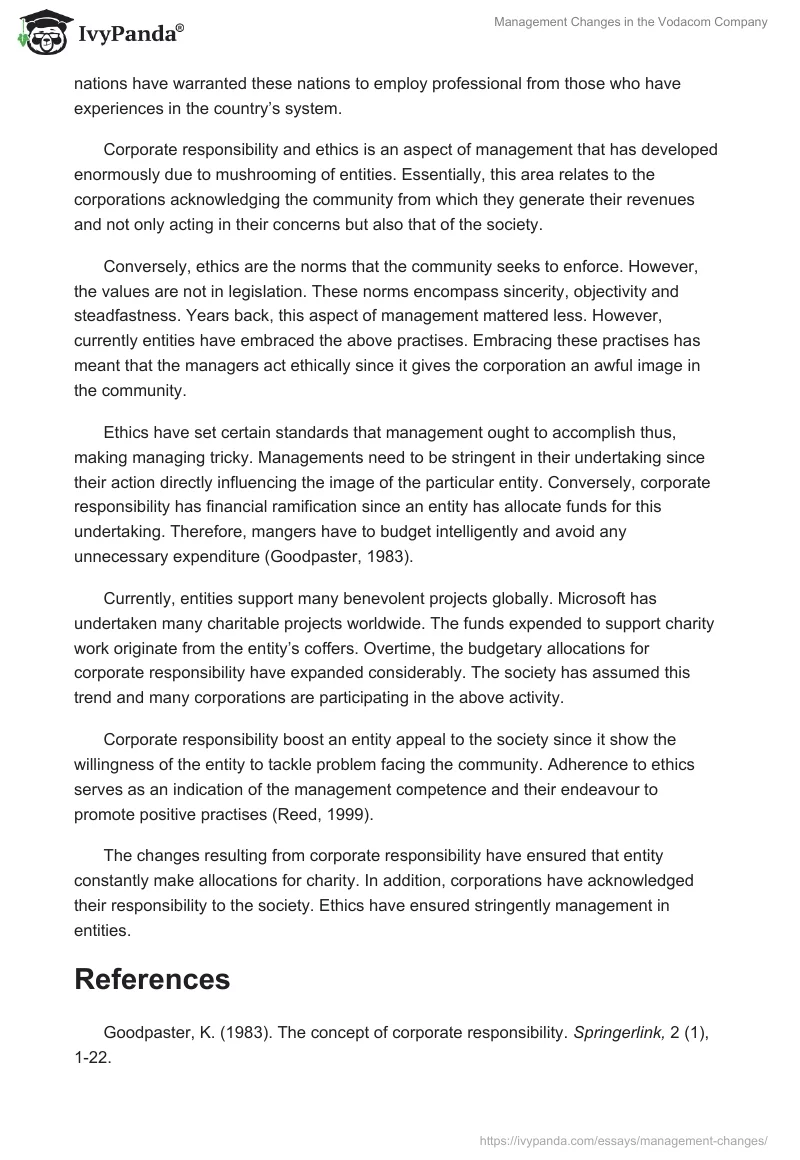 IvyPanda®

Management Changes in the Vodacom Company

nations have warranted these nations to employ professional from those who have experiences in the country's system.

Corporate responsibility and ethics is an aspect of management that has developed enormously due to mushrooming of entities. Essentially, this area relates to the corporations acknowledging the community from which they generate their revenues and not only acting in their concerns but also that of the society.

Conversely, ethics are the norms that the community seeks to enforce. However, the values are not in legislation. These norms encompass sincerity, objectivity and steadfastness. Years back, this aspect of management mattered less. However, currently entities have embraced the above practises. Embracing these practises has meant that the managers act ethically since it gives the corporation an awful image in the community.

Ethics have set certain standards that management ought to accomplish thus, making managing tricky. Managements need to be stringent in their undertaking since their action directly influencing the image of the particular entity. Conversely, corporate responsibility has financial ramification since an entity has allocate funds for this undertaking. Therefore, mangers have to budget intelligently and avoid any unnecessary expenditure (Goodpaster, 1983).

Currently, entities support many benevolent projects globally. Microsoft has undertaken many charitable projects worldwide. The funds expended to support charity work originate from the entity's coffers. Overtime, the budgetary allocations for corporate responsibility have expanded considerably. The society has assumed this trend and many corporations are participating in the above activity.

Corporate responsibility boost an entity appeal to the society since it show the willingness of the entity to tackle problem facing the community. Adherence to ethics serves as an indication of the management competence and their endeavour to promote positive practises (Reed, 1999).

The changes resulting from corporate responsibility have ensured that entity constantly make allocations for charity. In addition, corporations have acknowledged their responsibility to the society. Ethics have ensured stringently management in entities.

References

Goodpaster, K. (1983). The concept of corporate responsibility. Springerlink, 2 (1), 1-22.

https://ivypanda.com/essays/management-changes/